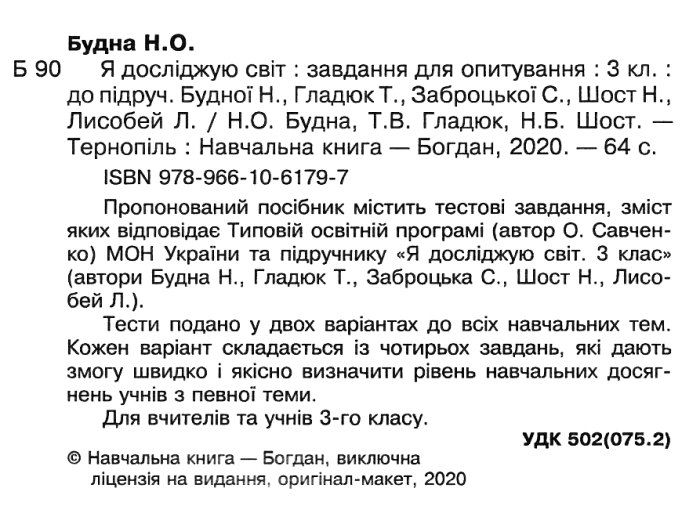 Будна Н.О.

Б 90 Я досліджую світ : завдання для опитування : 3 кл. : до підруч. Будної Н., Гладюк Т., Заброцької С., Шост Н., Лисобей Л. / Н.О. Будна, Т.В. Гладюк, Н.Б. Шост. — Тернопіль : Навчальна книга — Богдан, 2020. — 64 с.

ISBN 978-966-10-6179-7

Пропонований посібник містить тестові завдання, зміст яких відповідає Типовій освітній програмі (автор О. Савченко) МОН України та підручнику «Я досліджую світ. 3 клас» (автори Будна Н., Гладюк Т., Заброцька С., Шост Н., Лисобей Л.).

Тести подано у двох варіантах до всіх навчальних тем. Кожен варіант складається із чотирьох завдань, які дають змогу швидко і якісно визначити рівень навчальних досягнень учнів з певної теми.

Для вчителів та учнів 3-го класу.

УДК 502(075.2)

© Навчальна книга — Богдан, виключна ліцензія на видання, оригінал-макет, 2020